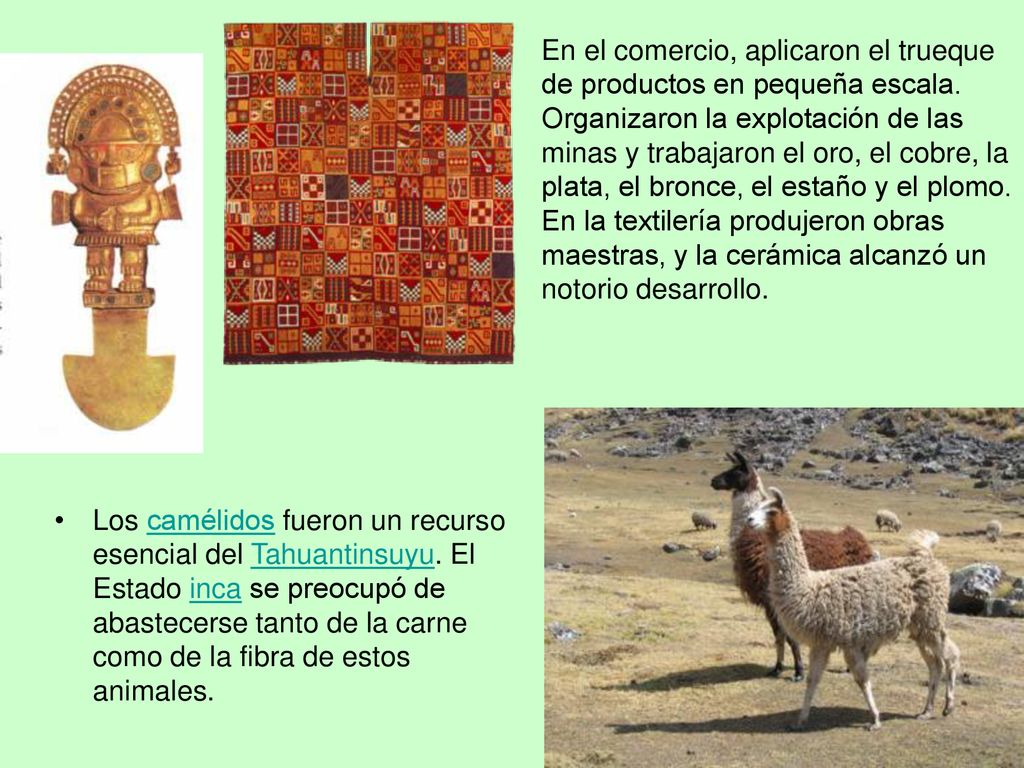 En el comercio, aplicaron el trueque de productos en pequeña escala. Organizaron la explotación de las minas y trabajaron el oro, el cobre, la plata, el bronce, el estaño y el plomo. En la textilería produjeron obras maestras, y la cerámica alcanzó un notorio desarrollo.

• Los camélidos fueron un recurso esencial del Tahuantinsuyu. El Estado inca se preocupó de abastecerse tanto de la carne como de la fibra de estos animales.